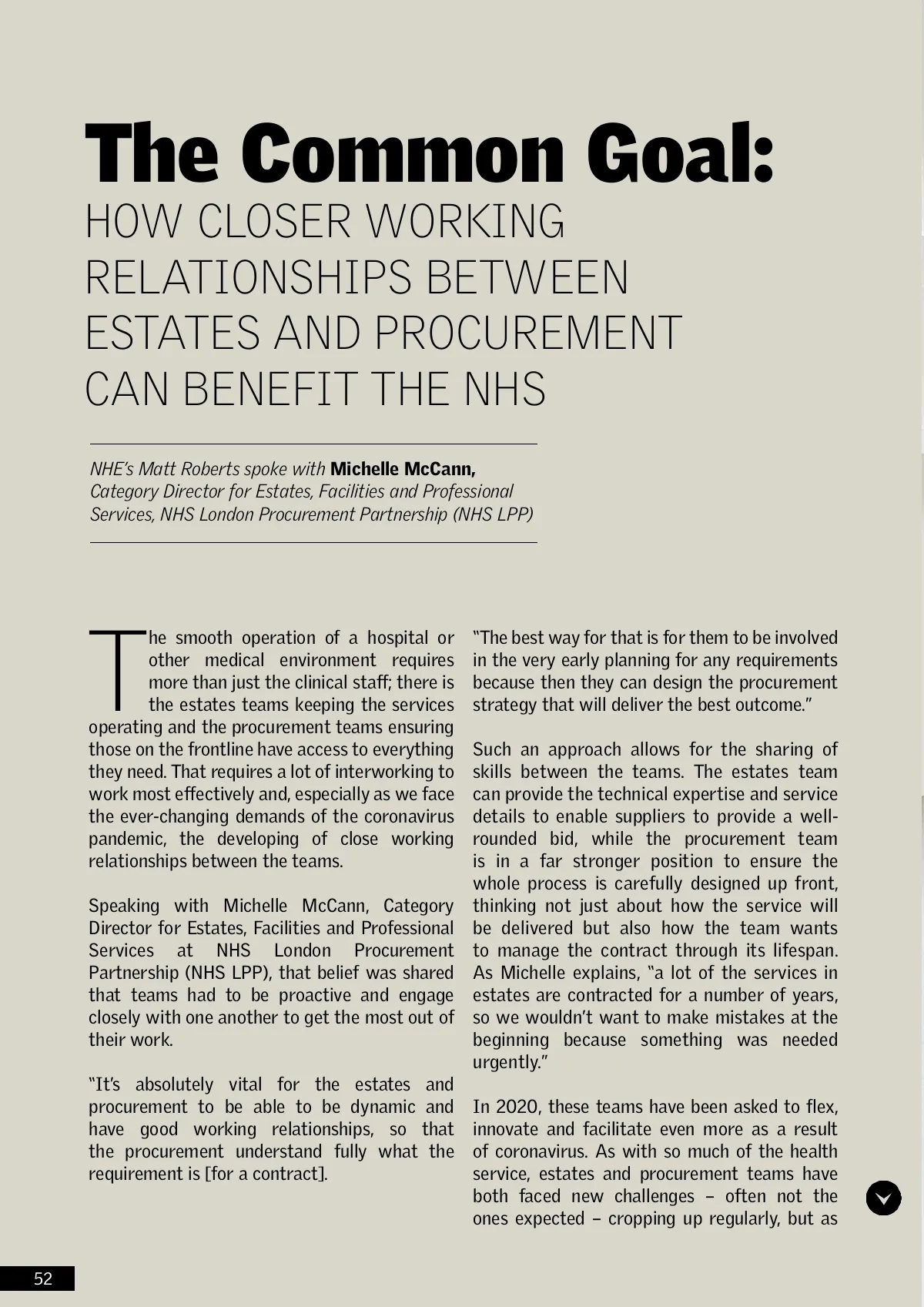 The Common Goal:
HOW CLOSER WORKING RELATIONSHIPS BETWEEN ESTATES AND PROCUREMENT CAN BENEFIT THE NHS

NHE's Matt Roberts spoke with Michelle McCann, Category Director for Estates, Facilities and Professional Services, NHS London Procurement Partnership (NHS LPP)

The smooth operation of a hospital or other medical environment requires more than just the clinical staff; there is the estates teams keeping the services operating and the procurement teams ensuring those on the frontline have access to everything they need. That requires a lot of interworking to work most effectively and, especially as we face the ever-changing demands of the coronavirus pandemic, the developing of close working relationships between the teams.

Speaking with Michelle McCann, Category Director for Estates, Facilities and Professional Services at NHS London Procurement Partnership (NHS LPP), that belief was shared that teams had to be proactive and engage closely with one another to get the most out of their work.

"It's absolutely vital for the estates and procurement to be able to be dynamic and have good working relationships, so that the procurement understand fully what the requirement is [for a contract].

"The best way for that is for them to be involved in the very early planning for any requirements because then they can design the procurement strategy that will deliver the best outcome."

Such an approach allows for the sharing of skills between the teams. The estates team can provide the technical expertise and service details to enable suppliers to provide a well-rounded bid, while the procurement team is in a far stronger position to ensure the whole process is carefully designed up front, thinking not just about how the service will be delivered but also how the team wants to manage the contract through its lifespan. As Michelle explains, "a lot of the services in estates are contracted for a number of years, so we wouldn't want to make mistakes at the beginning because something was needed urgently."

In 2020, these teams have been asked to flex, innovate and facilitate even more as a result of coronavirus. As with so much of the health service, estates and procurement teams have both faced new challenges – often not the ones expected – cropping up regularly, but as

52